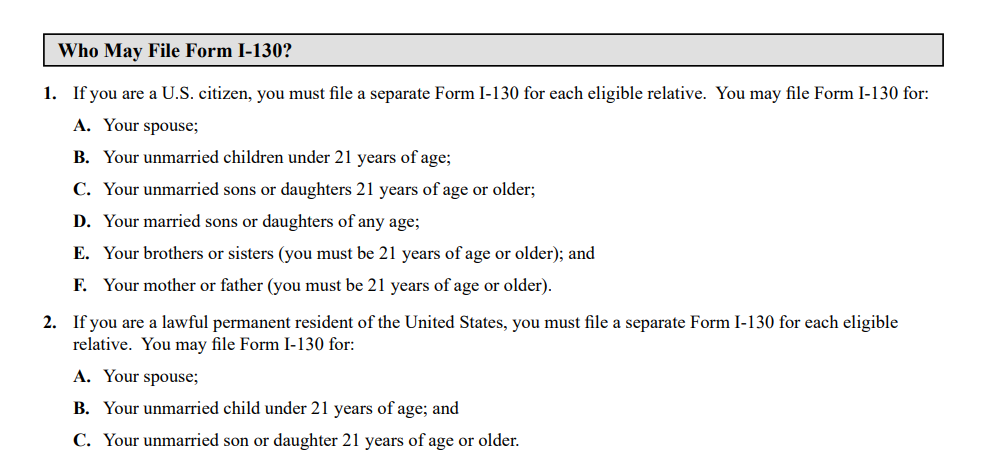 Who May File Form I-130?

1. If you are a U.S. citizen, you must file a separate Form I-130 for each eligible relative. You may file Form I-130 for:

A. Your spouse;

B. Your unmarried children under 21 years of age;

C. Your unmarried sons or daughters 21 years of age or older;

D. Your married sons or daughters of any age;

E. Your brothers or sisters (you must be 21 years of age or older); and

F. Your mother or father (you must be 21 years of age or older).

2. If you are a lawful permanent resident of the United States, you must file a separate Form I-130 for each eligible relative. You may file Form I-130 for:

A. Your spouse;

B. Your unmarried child under 21 years of age; and

C. Your unmarried son or daughter 21 years of age or older.